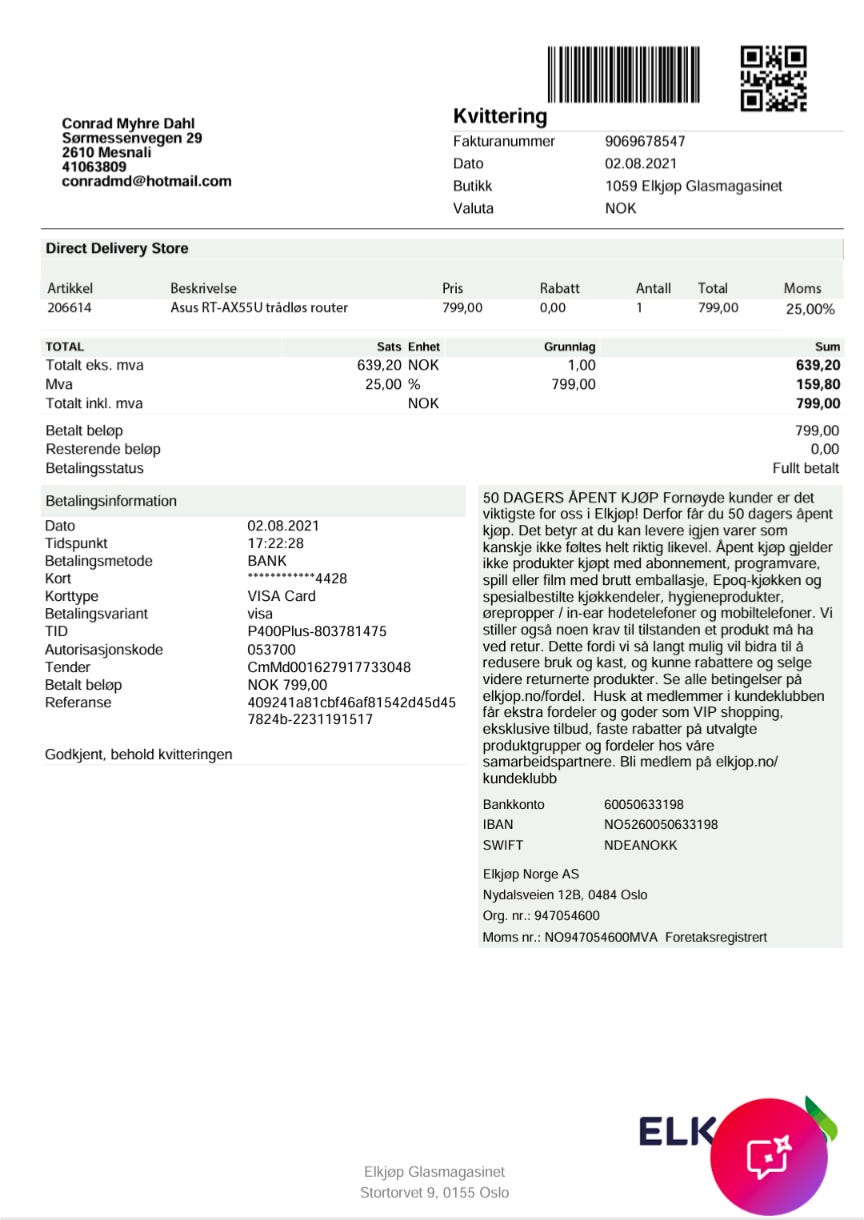 Conrad Myhre Dahl
Sørmessenvegen 29
2610 Mesnali
41063809
conradmd@hotmail.com

Kvittering

| | |
|---|---|
| Fakturanummer | 9069678547 |
| Dato | 02.08.2021 |
| Butikk | 1059 Elkjøp Glasmagasinet |
| Valuta | NOK |

Direct Delivery Store

| Artikkel | Beskrivelse | Pris | Rabatt | Antall | Total | Moms |
|---|---|---|---|---|---|---|
| 206614 | Asus RT-AX55U trådløs router | 799,00 | 0,00 | 1 | 799,00 | 25,00% |

| TOTAL | Sats | Enhet | Grunnlag | Sum |
|---|---|---|---|---|
| Totalt eks. mva | 639,20 | NOK | 1,00 | 639,20 |
| Mva | 25,00 | % | 799,00 | 159,80 |
| Totalt inkl. mva | | NOK | | 799,00 |

| | |
|---|---|
| Betalt beløp | 799,00 |
| Resterende beløp | 0,00 |
| Betalingsstatus | Fullt betalt |

Betalingsinformation

| | |
|---|---|
| Dato | 02.08.2021 |
| Tidspunkt | 17:22:28 |
| Betalingsmetode | BANK |
| Kort | ************4428 |
| Korttype | VISA Card |
| Betalingsvariant | visa |
| TID | P400Plus-803781475 |
| Autorisasjonskode | 053700 |
| Tender | CmMd001627917733048 |
| Betalt beløp | NOK 799,00 |
| Referanse | 409241a81cbf46af81542d45d457824b-2231191517 |

Godkjent, behold kvitteringen

50 DAGERS ÅPENT KJØP Fornøyde kunder er det viktigste for oss i Elkjøp! Derfor får du 50 dagers åpent kjøp. Det betyr at du kan levere igjen varer som kanskje ikke føltes helt riktig likevel. Åpent kjøp gjelder ikke produkter kjøpt med abonnement, programvare, spill eller film med brutt emballasje, Epoq-kjøkken og spesialbestilte kjøkkendeler, hygieneprodukter, ørepropper / in-ear hodetelefoner og mobiltelefoner. Vi stiller også noen krav til tilstanden et produkt må ha ved retur. Dette fordi vi så langt mulig vil bidra til å redusere bruk og kast, og kunne rabattere og selge videre returnerte produkter. Se alle betingelser på elkjop.no/fordel. Husk at medlemmer i kundeklubben får ekstra fordeler og goder som VIP shopping, eksklusive tilbud, faste rabatter på utvalgte produktgrupper og fordeler hos våre samarbeidspartnere. Bli medlem på elkjop.no/kundeklubb

| | |
|---|---|
| Bankkonto | 60050633198 |
| IBAN | NO5260050633198 |
| SWIFT | NDEANOKK |

Elkjøp Norge AS
Nydalsveien 12B, 0484 Oslo
Org. nr.: 947054600
Moms nr.: NO947054600MVA Foretaksregistrert

ELK

Elkjøp Glasmagasinet
Stortorvet 9, 0155 Oslo